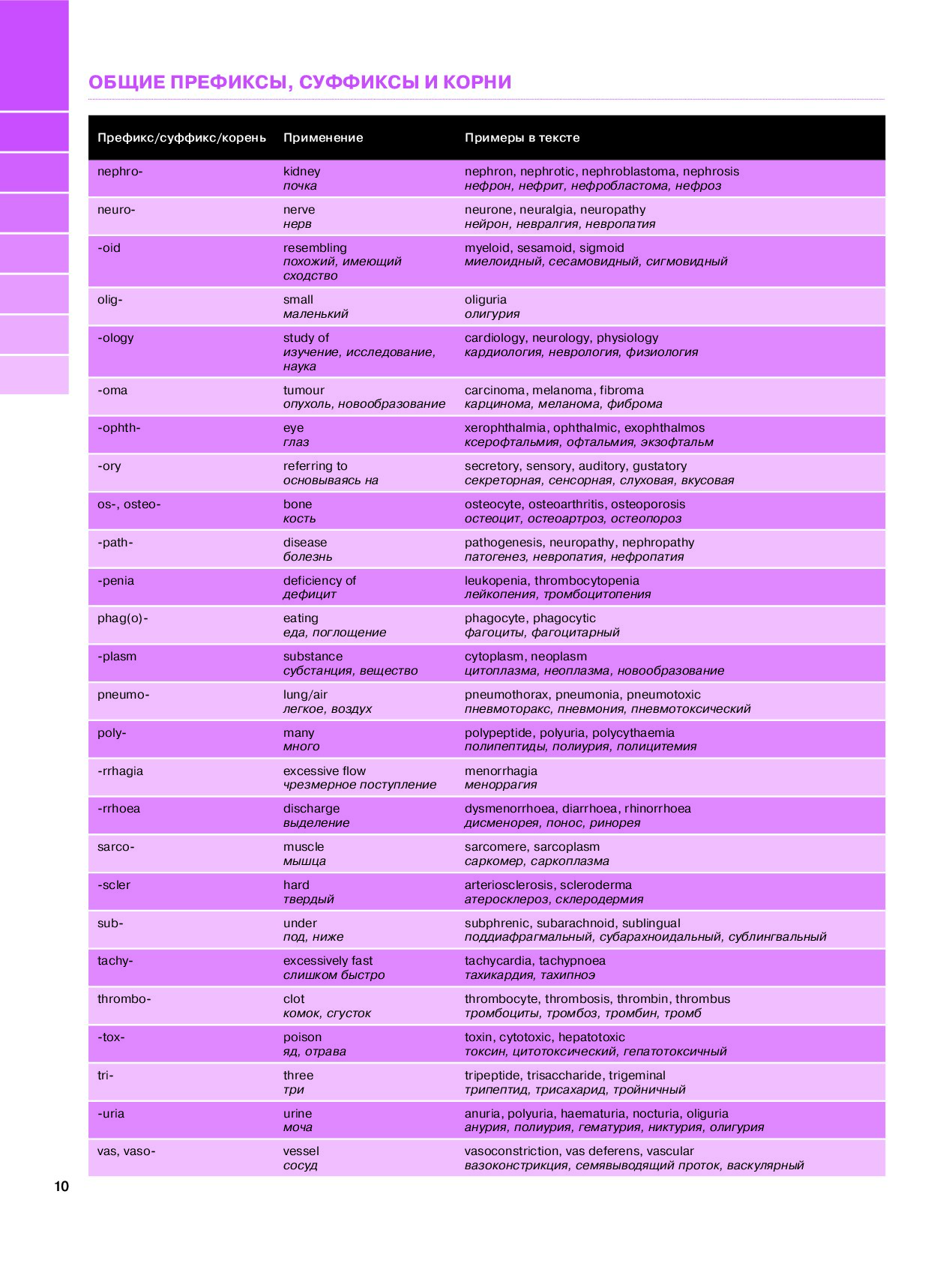 ОБЩИЕ ПРЕФИКСЫ, СУФФИКСЫ И КОРНИ

| Префикс/суффикс/корень | Применение | Примеры в тексте |
|---|---|---|
| nephro- | kidney почка | nephron, nephrotic, nephroblastoma, nephrosis нефрон, нефрит, нефробластома, нефроз |
| neuro- | nerve нерв | neurone, neuralgia, neuropathy нейрон, невралгия, невропатия |
| -oid | resembling похожий, имеющий сходство | myeloid, sesamoid, sigmoid миелоидный, сесамовидный, сигмовидный |
| olig- | small маленький | oliguria олигурия |
| -ology | study of изучение, исследование, наука | cardiology, neurology, physiology кардиология, неврология, физиология |
| -oma | tumour опухоль, новообразование | carcinoma, melanoma, fibroma карцинома, меланома, фиброма |
| -ophth- | eye глаз | xerophthalmia, ophthalmic, exophthalmos ксерофтальмия, офтальмия, экзофтальм |
| -ory | referring to основываясь на | secretory, sensory, auditory, gustatory секреторная, сенсорная, слуховая, вкусовая |
| os-, osteo- | bone кость | osteocyte, osteoarthritis, osteoporosis остеоцит, остеоартроз, остеопороз |
| -path- | disease болезнь | pathogenesis, neuropathy, nephropathy патогенез, невропатия, нефропатия |
| -penia | deficiency of дефицит | leukopenia, thrombocytopenia лейкопения, тромбоцитопения |
| phag(o)- | eating еда, поглощение | phagocyte, phagocytic фагоциты, фагоцитарный |
| -plasm | substance субстанция, вещество | cytoplasm, neoplasm цитоплазма, неоплазма, новообразование |
| pneumo- | lung/air легкое, воздух | pneumothorax, pneumonia, pneumotoxic пневмоторакс, пневмония, пневмотоксический |
| poly- | many много | polypeptide, polyuria, polycythaemia полипептиды, полиурия, полицитемия |
| -rrhagia | excessive flow чрезмерное поступление | menorrhagia меноррагия |
| -rrhoea | discharge выделение | dysmenorrhoea, diarrhoea, rhinorrhoea дисменорея, понос, ринорея |
| sarco- | muscle мышца | sarcomere, sarcoplasm саркомер, саркоплазма |
| -scler | hard твердый | arteriosclerosis, scleroderma атеросклероз, склеродермия |
| sub- | under под, ниже | subphrenic, subarachnoid, sublingual поддиафрагмальный, субарахноидальный, сублингвальный |
| tachy- | excessively fast слишком быстро | tachycardia, tachypnoea тахикардия, тахипноэ |
| thrombo- | clot комок, сгусток | thrombocyte, thrombosis, thrombin, thrombus тромбоциты, тромбоз, тромбин, тромб |
| -tox- | poison яд, отрава | toxin, cytotoxic, hepatotoxic токсин, цитотоксический, гепатотоксичный |
| tri- | three три | tripeptide, trisaccharide, trigeminal трипептид, трисахарид, тройничный |
| -uria | urine моча | anuria, polyuria, haematuria, nocturia, oliguria анурия, полиурия, гематурия, никтурия, олигурия |
| vas, vaso- | vessel сосуд | vasoconstriction, vas deferens, vascular вазоконстрикция, семявыводящий проток, васкулярный |

10